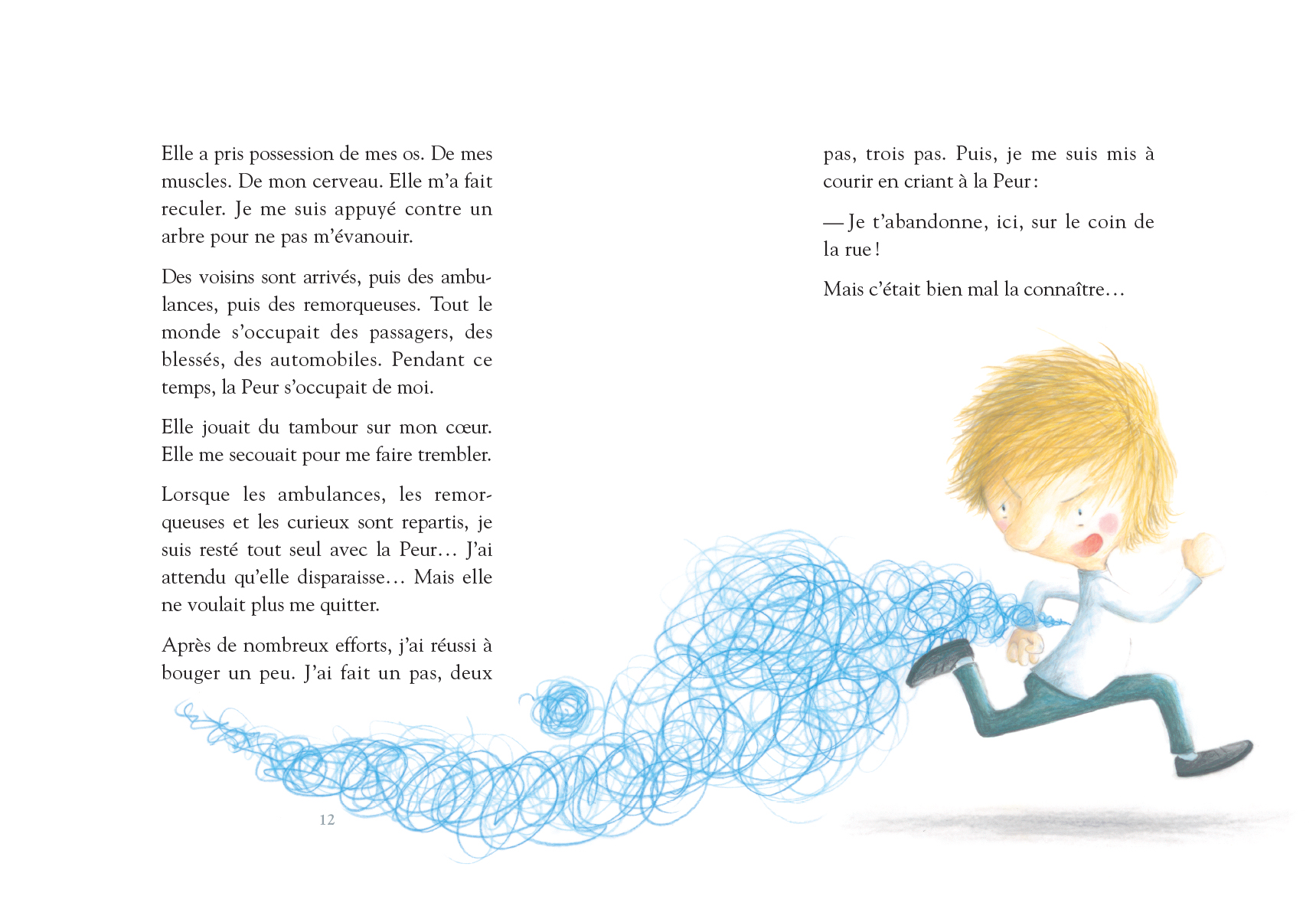 Elle a pris possession de mes os. De mes muscles. De mon cerveau. Elle m'a fait reculer. Je me suis appuyé contre un arbre pour ne pas m'évanouir.

Des voisins sont arrivés, puis des ambulances, puis des remorqueuses. Tout le monde s'occupait des passagers, des blessés, des automobiles. Pendant ce temps, la Peur s'occupait de moi.

Elle jouait du tambour sur mon cœur. Elle me secouait pour me faire trembler.

Lorsque les ambulances, les remorqueuses et les curieux sont repartis, je suis resté tout seul avec la Peur… J'ai attendu qu'elle disparaisse… Mais elle ne voulait plus me quitter.

Après de nombreux efforts, j'ai réussi à bouger un peu. J'ai fait un pas, deux pas, trois pas. Puis, je me suis mis à courir en criant à la Peur :

— Je t'abandonne, ici, sur le coin de la rue !

Mais c'était bien mal la connaître…

12